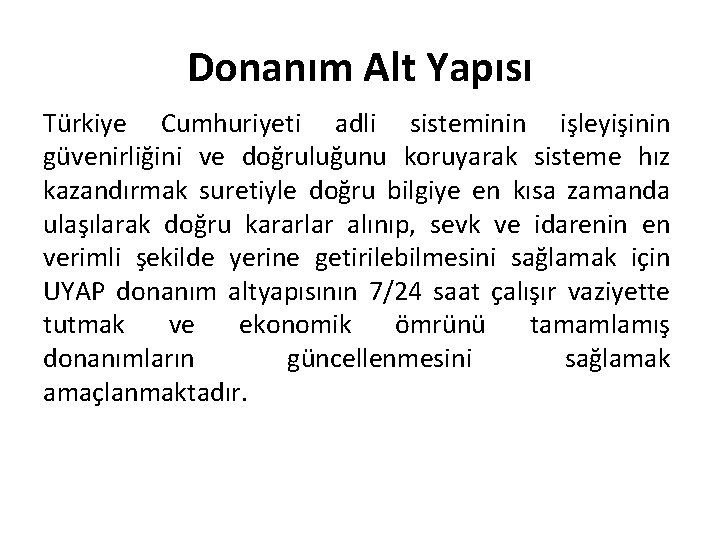 Donanım Alt Yapısı

Türkiye Cumhuriyeti adli sisteminin işleyişinin güvenirliğini ve doğruluğunu koruyarak sisteme hız kazandırmak suretiyle doğru bilgiye en kısa zamanda ulaşılarak doğru kararlar alınıp, sevk ve idarenin en verimli şekilde yerine getirilebilmesini sağlamak için UYAP donanım altyapısının 7/24 saat çalışır vaziyette tutmak ve ekonomik ömrünü tamamlamış donanımların güncellenmesini sağlamak amaçlanmaktadır.